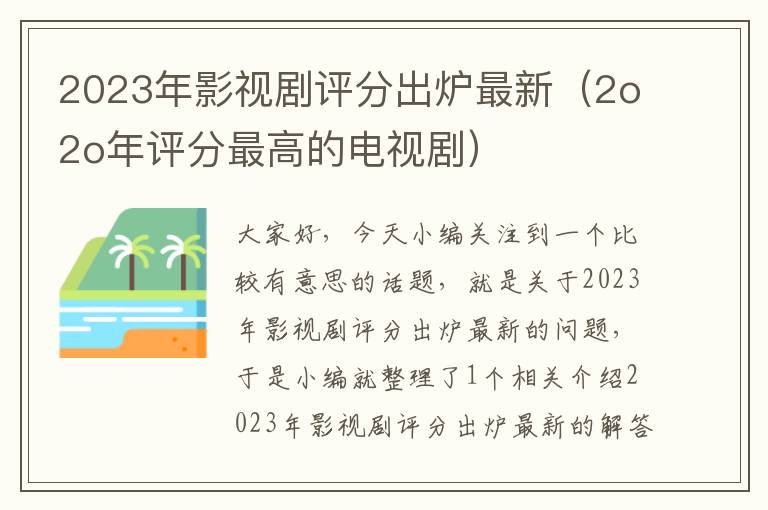 2023年影视剧评分出炉最新（2o2o年评分最高的电视剧）

大家好，今天小编关注到一个比较有意思的话题，就是关于2023年影视剧评分出炉最新的问题，于是小编就整理了1个相关介绍2023年影视剧评分出炉最新的解答